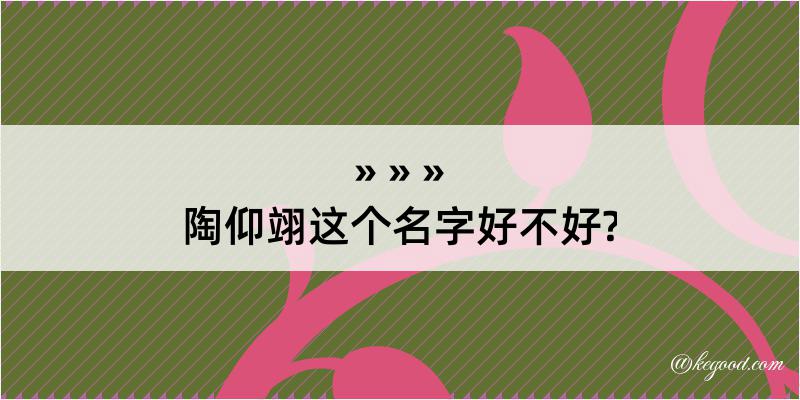 » » »
陶仰翊这个名字好不好?

@kegood.com